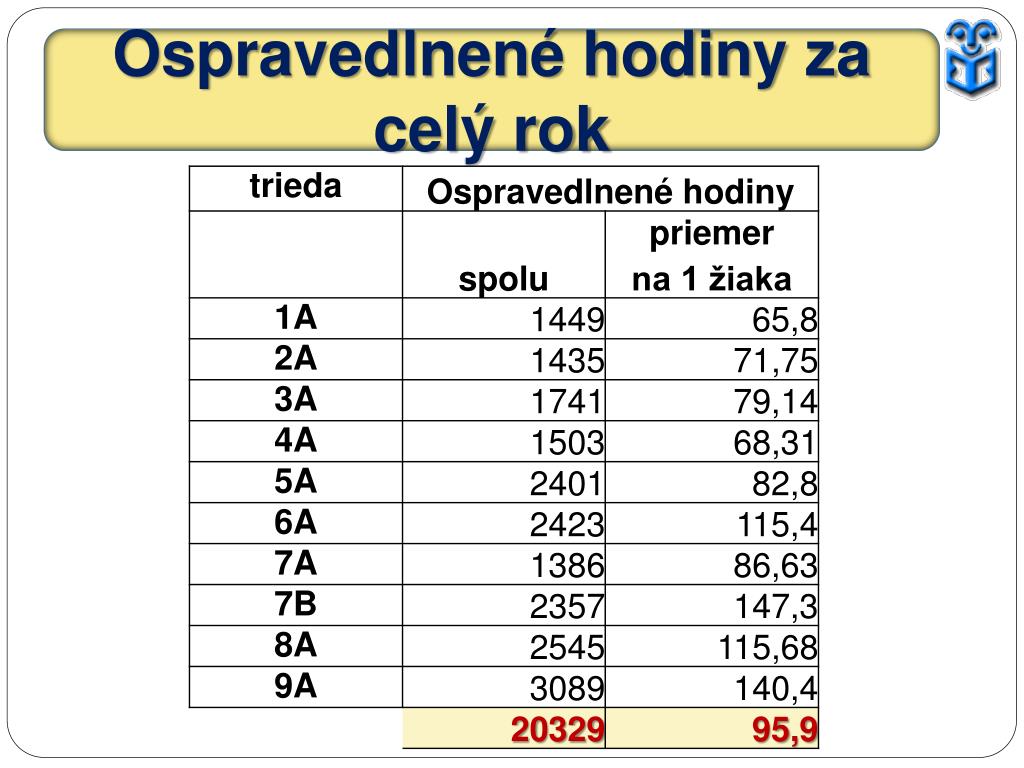 Ospravedlnené hodiny za celý rok

| trieda | Ospravedlnené hodiny | |
|---|---|---|
| | spolu | priemer na 1 žiaka |
| 1A | 1449 | 65,8 |
| 2A | 1435 | 71,75 |
| 3A | 1741 | 79,14 |
| 4A | 1503 | 68,31 |
| 5A | 2401 | 82,8 |
| 6A | 2423 | 115,4 |
| 7A | 1386 | 86,63 |
| 7B | 2357 | 147,3 |
| 8A | 2545 | 115,68 |
| 9A | 3089 | 140,4 |
| | 20329 | 95,9 |